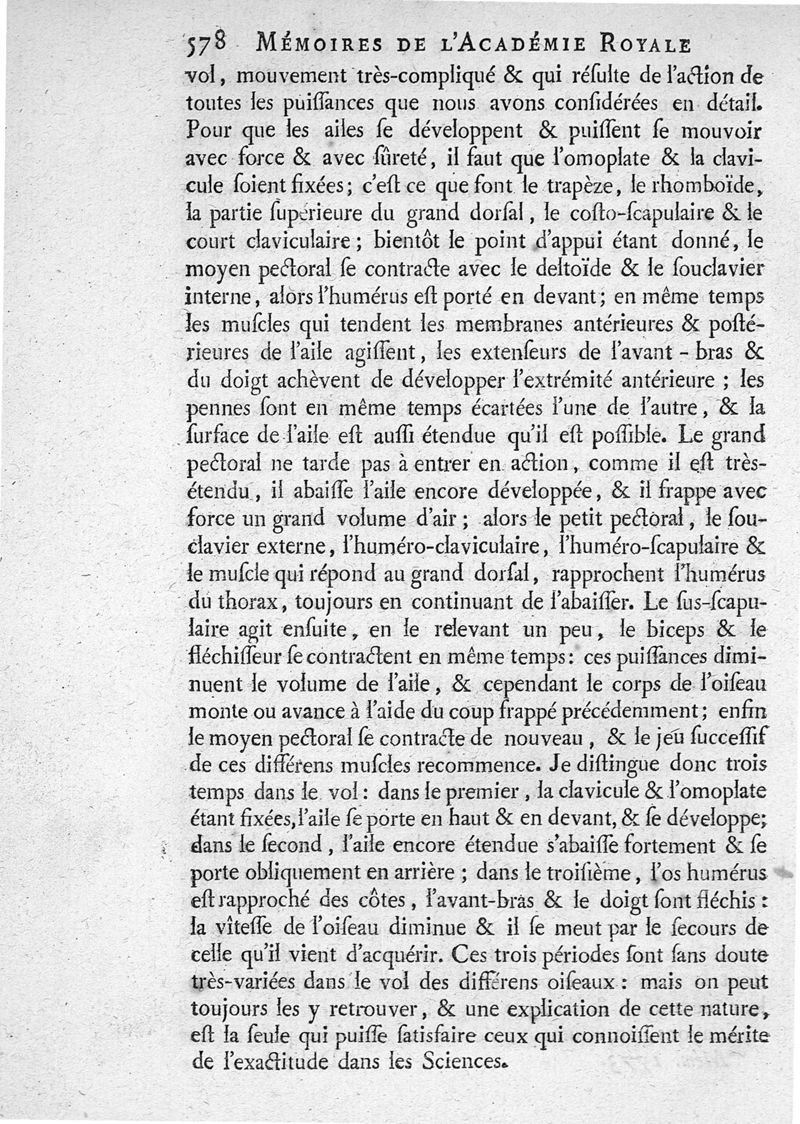 578 MÉMOIRES DE L'ACADÉMIE ROYALE

vol, mouvement très-compliqué & qui résulte de l'action de toutes les puissances que nous avons considérées en détail. Pour que les ailes se développent & puissent se mouvoir avec force & avec sûreté, il faut que l'omoplate & la clavicule soient fixées; c'est ce que font le trapèze, le rhomboïde, la partie supérieure du grand dorsal, le costo-scapulaire & le court claviculaire; bientôt le point d'appui étant donné, le moyen pectoral se contracte avec le deltoïde & le souclavier interne, alors l'humérus est porté en devant; en même temps les muscles qui tendent les membranes antérieures & postérieures de l'aile agissent, les extenseurs de l'avant-bras & du doigt achèvent de développer l'extrémité antérieure; les pennes sont en même temps écartées l'une de l'autre, & la surface de l'aile est aussi étendue qu'il est possible. Le grand pectoral ne tarde pas à entrer en action, comme il est très-étendu, il abaisse l'aile encore développée, & il frappe avec force un grand volume d'air; alors le petit pectoral, le souclavier externe, l'huméro-claviculaire, l'huméro-scapulaire & le muscle qui répond au grand dorsal, rapprochent l'humérus du thorax, toujours en continuant de l'abaisser. Le sus-scapulaire agit ensuite, en le relevant un peu, le biceps & le fléchisseur se contractent en même temps: ces puissances diminuent le volume de l'aile, & cependant le corps de l'oiseau monte ou avance à l'aide du coup frappé précédemment; enfin le moyen pectoral se contracte de nouveau, & le jeu successif de ces différens muscles recommence. Je distingue donc trois temps dans le vol: dans le premier, la clavicule & l'omoplate étant fixées, l'aile se porte en haut & en devant, & se développe; dans le second, l'aile encore étendue s'abaisse fortement & se porte obliquement en arrière; dans le troisième, l'os humérus est rapproché des côtes, l'avant-bras & le doigt sont fléchis: la vîtesse de l'oiseau diminue & il se meut par le secours de celle qu'il vient d'acquérir. Ces trois périodes sont sans doute très-variées dans le vol des différens oiseaux: mais on peut toujours les y retrouver, & une explication de cette nature, est la seule qui puisse satisfaire ceux qui connoissent le mérite de l'exactitude dans les Sciences.